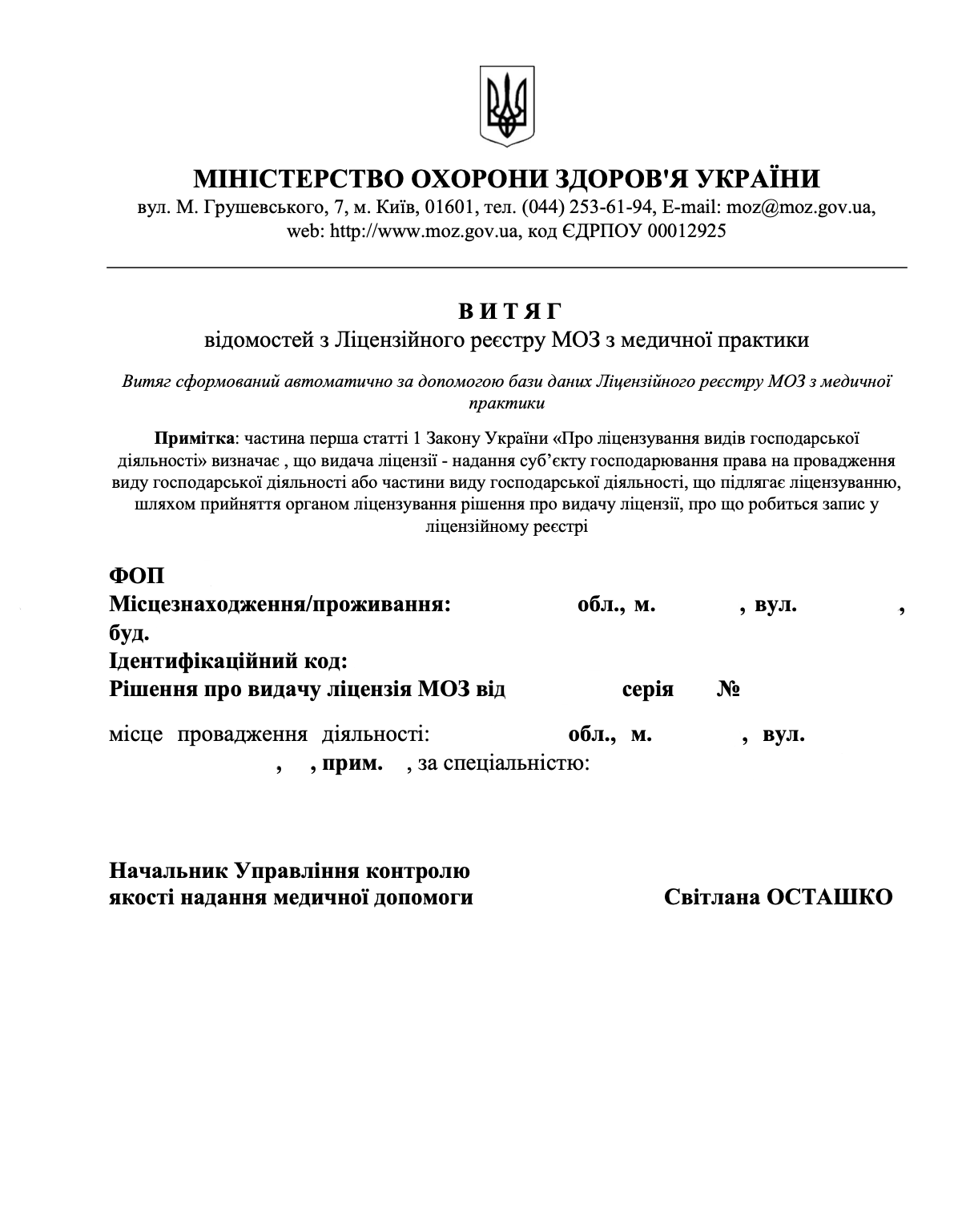 МІНІСТЕРСТВО ОХОРОНИ ЗДОРОВ'Я УКРАЇНИ
вул. М. Грушевського, 7, м. Київ, 01601, тел. (044) 253-61-94, E-mail: moz@moz.gov.ua, web: http://www.moz.gov.ua, код ЄДРПОУ 00012925

В И Т Я Г
відомостей з Ліцензійного реєстру МОЗ з медичної практики

Витяг сформований автоматично за допомогою бази даних Ліцензійного реєстру МОЗ з медичної практики

Примітка: частина перша статті 1 Закону України «Про ліцензування видів господарської діяльності» визначає , що видача ліцензії - надання суб'єкту господарювання права на провадження виду господарської діяльності або частини виду господарської діяльності, що підлягає ліцензуванню, шляхом прийняття органом ліцензування рішення про видачу ліцензії, про що робиться запис у ліцензійному реєстрі

ФОП
Місцезнаходження/проживання: обл., м. , вул. , буд.
Ідентифікаційний код:
Рішення про видачу ліцензія МОЗ від серія №

місце провадження діяльності: обл., м. , вул. , , прим. , за спеціальністю:

Начальник Управління контролю якості надання медичної допомоги

Світлана ОСТАШКО